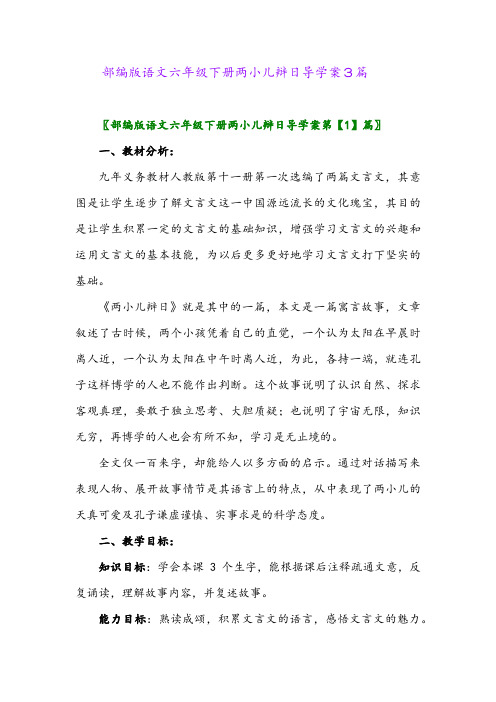 部编版语文六年级下册两小儿辩日导学案3篇

〖部编版语文六年级下册两小儿辩日导学案第【1】篇〗

一、教材分析：

九年义务教材人教版第十一册第一次选编了两篇文言文，其意图是让学生逐步了解文言文这一中国源远流长的文化瑰宝，其目的是让学生积累一定的文言文的基础知识，增强学习文言文的兴趣和运用文言文的基本技能，为以后更多更好地学习文言文打下坚实的基础。

《两小儿辩日》就是其中的一篇，本文是一篇寓言故事，文章叙述了古时候，两个小孩凭着自己的直觉，一个认为太阳在早晨时离人近，一个认为太阳在中午时离人近，为此，各持一端，就连孔子这样博学的人也不能作出判断。这个故事说明了认识自然、探求客观真理，要敢于独立思考、大胆质疑；也说明了宇宙无限，知识无穷，再博学的人也会有所不知，学习是无止境的。

全文仅一百来字，却能给人以多方面的启示。通过对话描写来表现人物、展开故事情节是其语言上的特点，从中表现了两小儿的天真可爱及孔子谦虚谨慎、实事求是的科学态度。

二、教学目标：

知识目标：学会本课 3 个生字，能根据课后注释疏通文意，反复诵读，理解故事内容，并复述故事。

能力目标：熟读成颂，积累文言文的语言，感悟文言文的魅力。